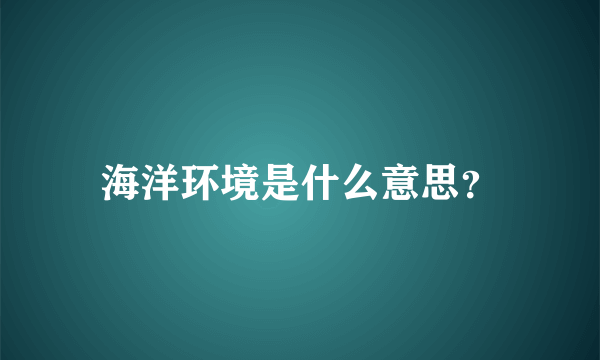 海洋环境是什么意思?